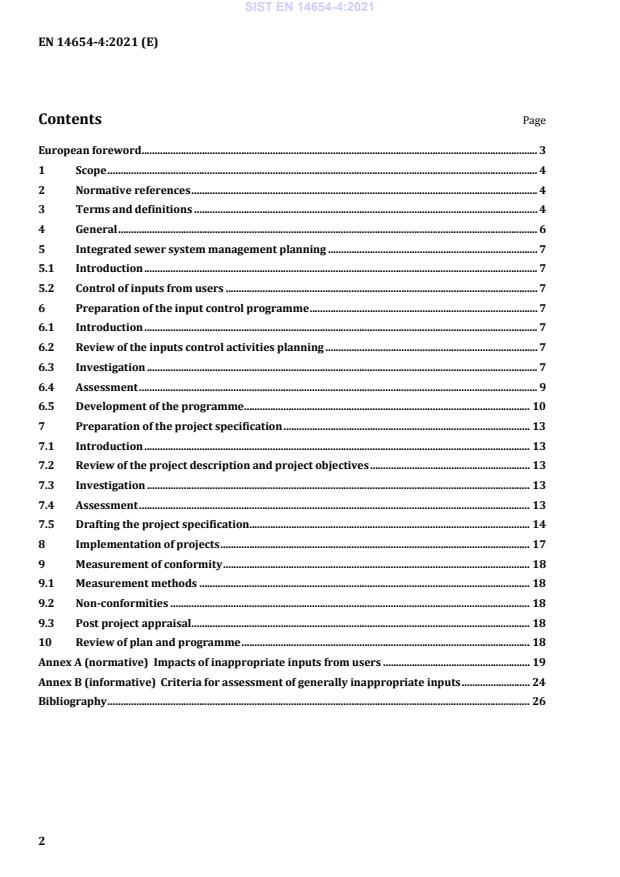 SIST EN 14654-4:2021

EN 14654-4:2021 (E)

Contents

Page

European foreword 3
1 Scope 4
2 Normative references 4
3 Terms and definitions 4
4 General 6
5 Integrated sewer system management planning 7
5.1 Introduction 7
5.2 Control of inputs from users 7
6 Preparation of the input control programme 7
6.1 Introduction 7
6.2 Review of the inputs control activities planning 7
6.3 Investigation 7
6.4 Assessment 9
6.5 Development of the programme 10
7 Preparation of the project specification 13
7.1 Introduction 13
7.2 Review of the project description and project objectives 13
7.3 Investigation 13
7.4 Assessment 13
7.5 Drafting the project specification 14
8 Implementation of projects 17
9 Measurement of conformity 18
9.1 Measurement methods 18
9.2 Non-conformities 18
9.3 Post project appraisal 18
10 Review of plan and programme 18
Annex A (normative) Impacts of inappropriate inputs from users 19
Annex B (informative) Criteria for assessment of generally inappropriate inputs 24
Bibliography 26

2